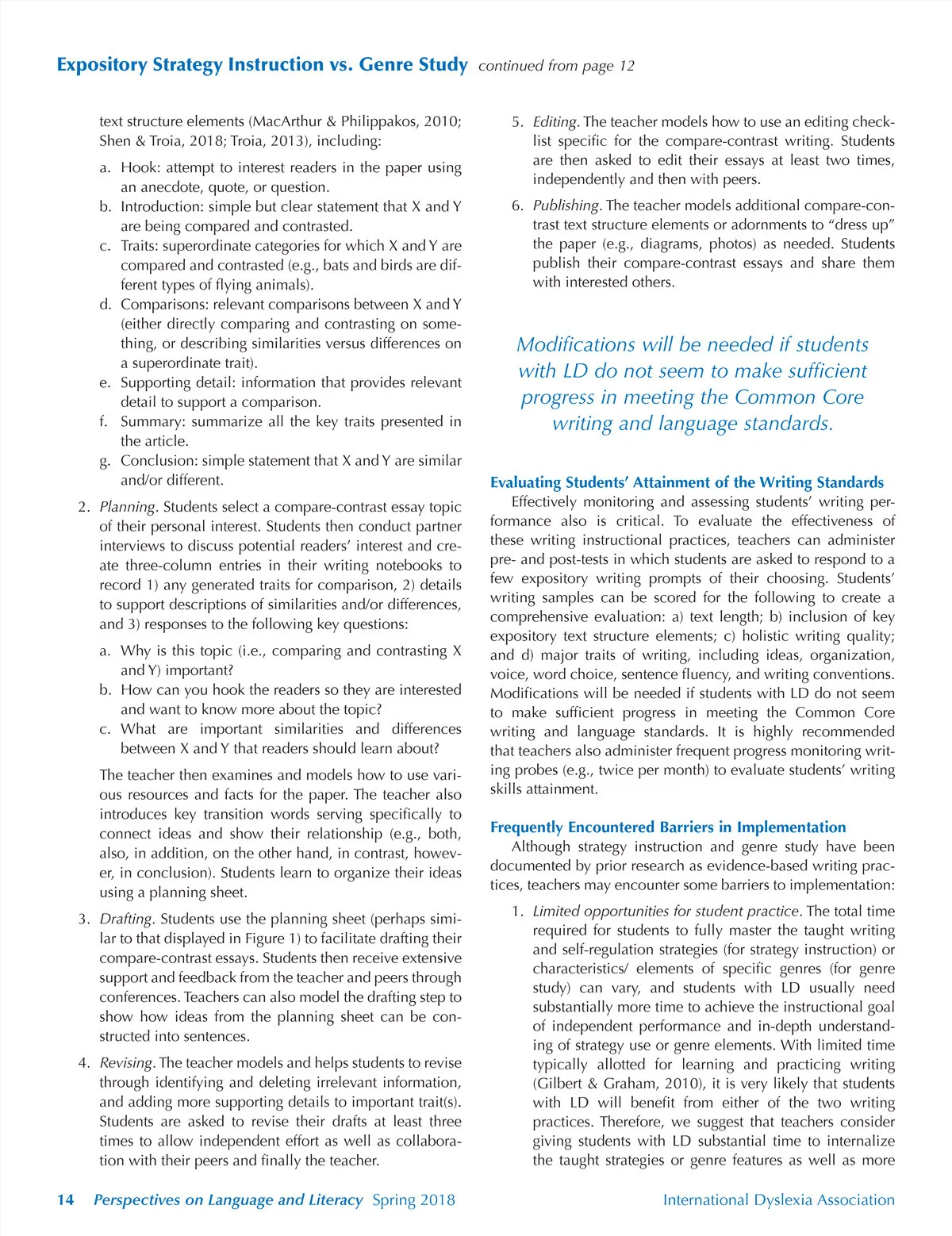 Expository Strategy Instruction vs. Genre Study continued from page 12

text structure elements (MacArthur & Philippakos, 2010; Shen & Troia, 2018; Troia, 2013), including:

a. Hook: attempt to interest readers in the paper using an anecdote, quote, or question.
b. Introduction: simple but clear statement that X and Y are being compared and contrasted.
c. Traits: superordinate categories for which X and Y are compared and contrasted (e.g., bats and birds are different types of flying animals).
d. Comparisons: relevant comparisons between X and Y (either directly comparing and contrasting on something, or describing similarities versus differences on a superordinate trait).
e. Supporting detail: information that provides relevant detail to support a comparison.
f. Summary: summarize all the key traits presented in the article.
g. Conclusion: simple statement that X and Y are similar and/or different.

2. Planning. Students select a compare-contrast essay topic of their personal interest. Students then conduct partner interviews to discuss potential readers' interest and create three-column entries in their writing notebooks to record 1) any generated traits for comparison, 2) details to support descriptions of similarities and/or differences, and 3) responses to the following key questions:

a. Why is this topic (i.e., comparing and contrasting X and Y) important?
b. How can you hook the readers so they are interested and want to know more about the topic?
c. What are important similarities and differences between X and Y that readers should learn about?

The teacher then examines and models how to use various resources and facts for the paper. The teacher also introduces key transition words serving specifically to connect ideas and show their relationship (e.g., both, also, in addition, on the other hand, in contrast, however, in conclusion). Students learn to organize their ideas using a planning sheet.

3. Drafting. Students use the planning sheet (perhaps similar to that displayed in Figure 1) to facilitate drafting their compare-contrast essays. Students then receive extensive support and feedback from the teacher and peers through conferences. Teachers can also model the drafting step to show how ideas from the planning sheet can be constructed into sentences.

4. Revising. The teacher models and helps students to revise through identifying and deleting irrelevant information, and adding more supporting details to important trait(s). Students are asked to revise their drafts at least three times to allow independent effort as well as collaboration with their peers and finally the teacher.

5. Editing. The teacher models how to use an editing checklist specific for the compare-contrast writing. Students are then asked to edit their essays at least two times, independently and then with peers.

6. Publishing. The teacher models additional compare-contrast text structure elements or adornments to "dress up" the paper (e.g., diagrams, photos) as needed. Students publish their compare-contrast essays and share them with interested others.

Modifications will be needed if students with LD do not seem to make sufficient progress in meeting the Common Core writing and language standards.

Evaluating Students' Attainment of the Writing Standards
Effectively monitoring and assessing students' writing performance also is critical. To evaluate the effectiveness of these writing instructional practices, teachers can administer pre- and post-tests in which students are asked to respond to a few expository writing prompts of their choosing. Students' writing samples can be scored for the following to create a comprehensive evaluation: a) text length; b) inclusion of key expository text structure elements; c) holistic writing quality; and d) major traits of writing, including ideas, organization, voice, word choice, sentence fluency, and writing conventions. Modifications will be needed if students with LD do not seem to make sufficient progress in meeting the Common Core writing and language standards. It is highly recommended that teachers also administer frequent progress monitoring writing probes (e.g., twice per month) to evaluate students' writing skills attainment.

Frequently Encountered Barriers in Implementation
Although strategy instruction and genre study have been documented by prior research as evidence-based writing practices, teachers may encounter some barriers to implementation:

1. Limited opportunities for student practice. The total time required for students to fully master the taught writing and self-regulation strategies (for strategy instruction) or characteristics/ elements of specific genres (for genre study) can vary, and students with LD usually need substantially more time to achieve the instructional goal of independent performance and in-depth understanding of strategy use or genre elements. With limited time typically allotted for learning and practicing writing (Gilbert & Graham, 2010), it is very likely that students with LD will benefit from either of the two writing practices. Therefore, we suggest that teachers consider giving students with LD substantial time to internalize the taught strategies or genre features as well as more

14 Perspectives on Language and Literacy Spring 2018 International Dyslexia Association